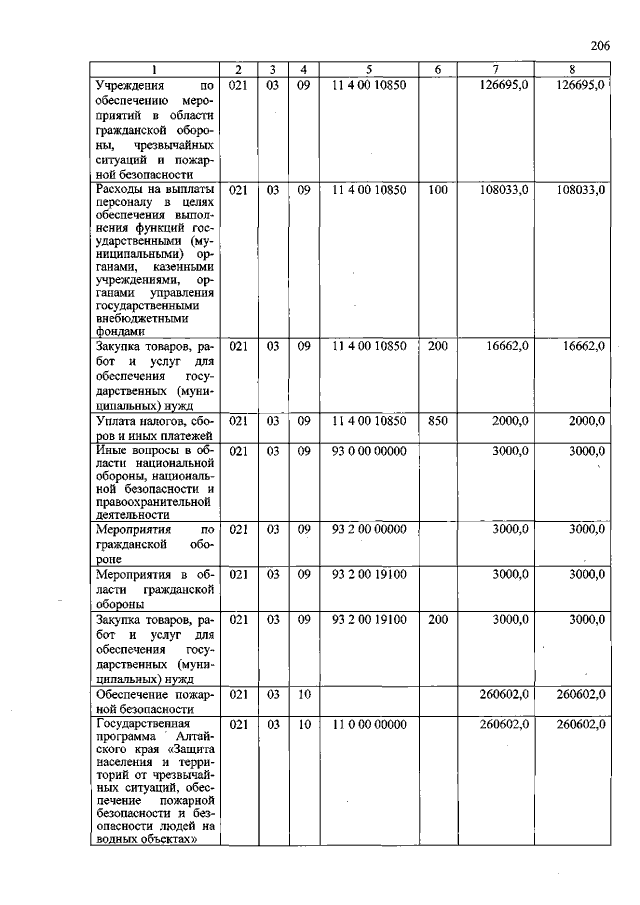 206

| 1 | 2 | 3 | 4 | 5 | 6 | 7 | 8 |
|---|---|---|---|---|---|---|---|
| Учреждения по обеспечению мероприятий в области гражданской обороны, чрезвычайных ситуаций и пожарной безопасности | 021 | 03 | 09 | 11 4 00 10850 | | 126695,0 | 126695,0 |
| Расходы на выплаты персоналу в целях обеспечения выполнения функций государственными (муниципальными) органами, казенными учреждениями, органами управления государственными внебюджетными фондами | 021 | 03 | 09 | 11 4 00 10850 | 100 | 108033,0 | 108033,0 |
| Закупка товаров, работ и услуг для обеспечения государственных (муниципальных) нужд | 021 | 03 | 09 | 11 4 00 10850 | 200 | 16662,0 | 16662,0 |
| Уплата налогов, сборов и иных платежей | 021 | 03 | 09 | 11 4 00 10850 | 850 | 2000,0 | 2000,0 |
| Иные вопросы в области национальной обороны, национальной безопасности и правоохранительной деятельности | 021 | 03 | 09 | 93 0 00 00000 | | 3000,0 | 3000,0 |
| Мероприятия по гражданской обороне | 021 | 03 | 09 | 93 2 00 00000 | | 3000,0 | 3000,0 |
| Мероприятия в области гражданской обороны | 021 | 03 | 09 | 93 2 00 19100 | | 3000,0 | 3000,0 |
| Закупка товаров, работ и услуг для обеспечения государственных (муниципальных) нужд | 021 | 03 | 09 | 93 2 00 19100 | 200 | 3000,0 | 3000,0 |
| Обеспечение пожарной безопасности | 021 | 03 | 10 | | | 260602,0 | 260602,0 |
| Государственная программа Алтайского края «Защита населения и территорий от чрезвычайных ситуаций, обеспечение пожарной безопасности и безопасности людей на водных объектах» | 021 | 03 | 10 | 11 0 00 00000 | | 260602,0 | 260602,0 |